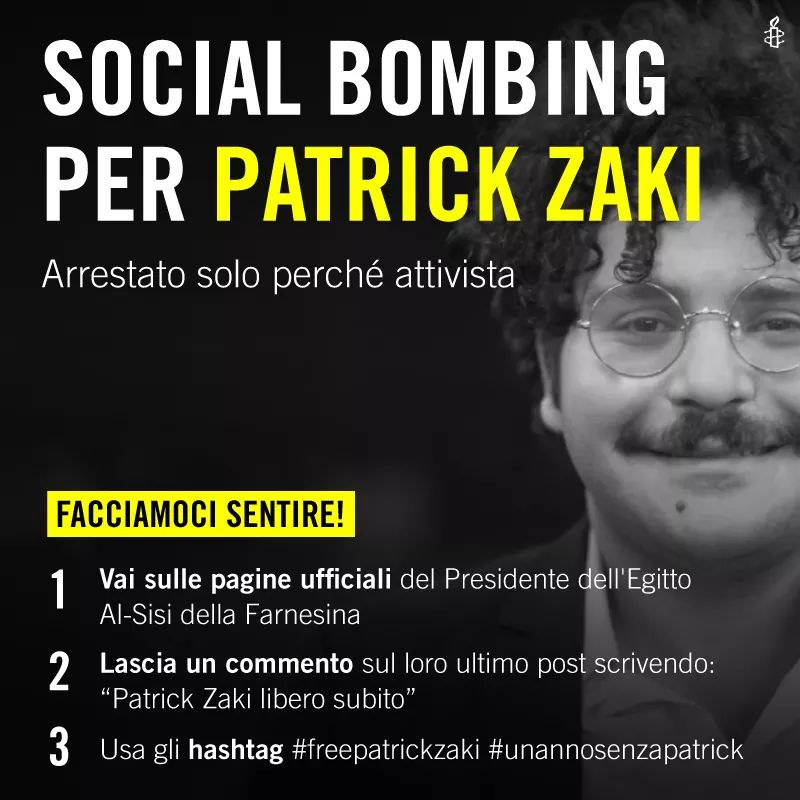 SOCIAL BOMBING PER PATRICK ZAKI

Arrestato solo perché attivista

FACCIAMOCI SENTIRE!

1 Vai sulle pagine ufficiali del Presidente dell'Egitto Al-Sisi della Farnesina

2 Lascia un commento sul loro ultimo post scrivendo: "Patrick Zaki libero subito"

3 Usa gli hashtag #freepatrickzaki #unannosenzapatrick